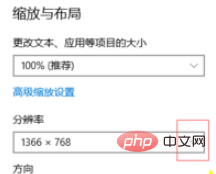 缩放与布局

更改文本、应用等项目的大小

100% (推荐)

高级缩放设置

分辨率

1366 × 768

php 中文网

方向